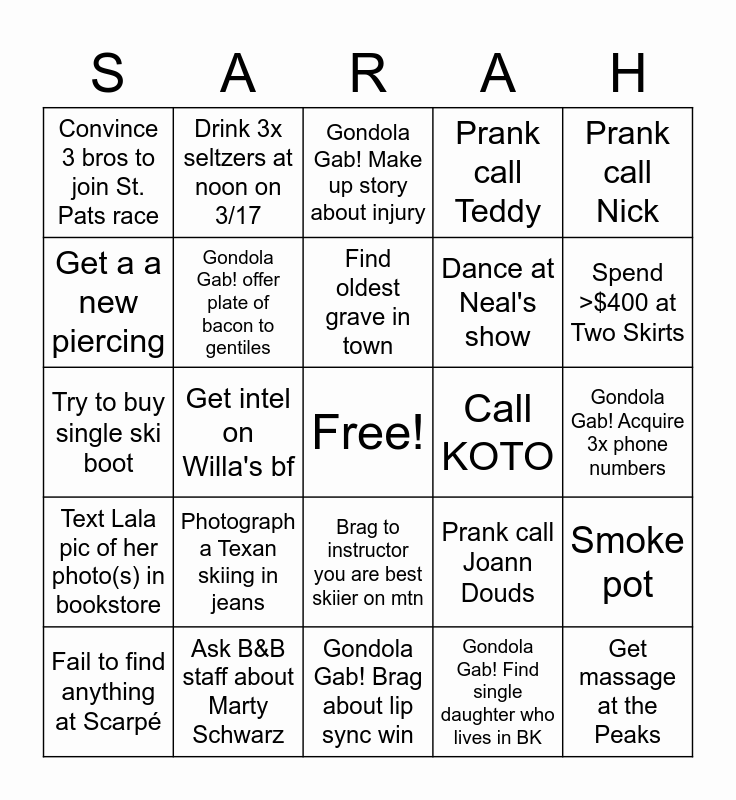 | S | A | R | A | H |
|---|---|---|---|---|
| Convince 3 bros to join St. Pats race | Drink 3x seltzers at noon on 3/17 | Gondola Gab! Make up story about injury | Prank call Teddy | Prank call Nick |
| Get a a new piercing | Gondola Gab! offer plate of bacon to gentiles | Find oldest grave in town | Dance at Neal's show | Spend >$400 at Two Skirts |
| Try to buy single ski boot | Get intel on Willa's bf | Free! | Call KOTO | Gondola Gab! Acquire 3x phone numbers |
| Text Lala pic of her photo(s) in bookstore | Photograph a Texan skiing in jeans | Brag to instructor you are best skiier on mtn | Prank call Joann Douds | Smoke pot |
| Fail to find anything at Scarpé | Ask B&B staff about Marty Schwarz | Gondola Gab! Brag about lip sync win | Gondola Gab! Find single daughter who lives in BK | Get massage at the Peaks |